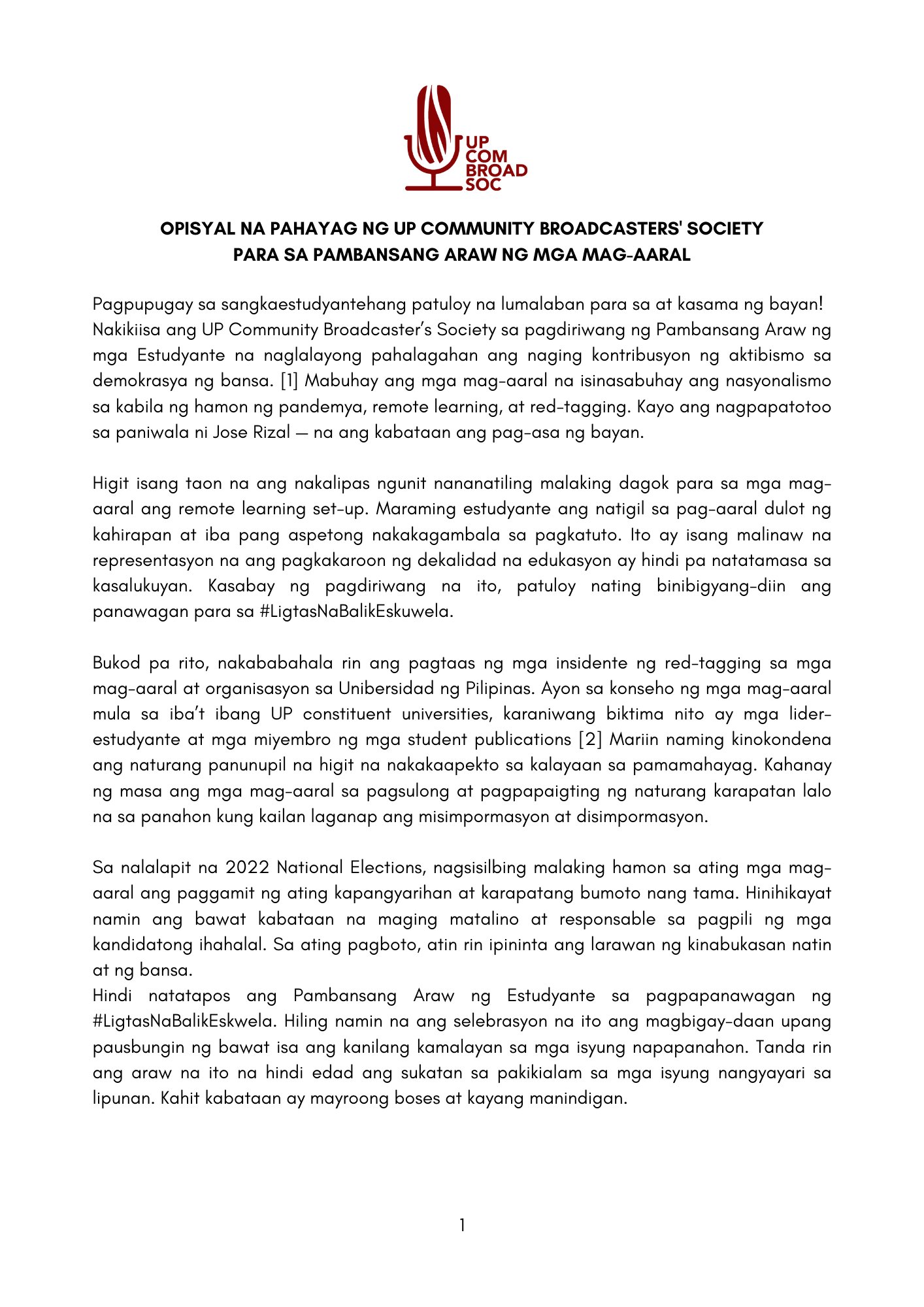 UP
COM
BROAD
SOC

OPISYAL NA PAHAYAG NG UP COMMUNITY BROADCASTERS' SOCIETY
PARA SA PAMBANSANG ARAW NG MGA MAG-AARAL

Pagpupugay sa sangkaestudyantehang patuloy na lumalaban para sa at kasama ng bayan! Nakikiisa ang UP Community Broadcaster's Society sa pagdiriwang ng Pambansang Araw ng mga Estudyante na naglalayong pahalagahan ang naging kontribusyon ng aktibismo sa demokrasya ng bansa. [1] Mabuhay ang mga mag-aaral na isinasabuhay ang nasyonalismo sa kabila ng hamon ng pandemya, remote learning, at red-tagging. Kayo ang nagpapatotoo sa paniwala ni Jose Rizal — na ang kabataan ang pag-asa ng bayan.

Higit isang taon na ang nakalipas ngunit nananatiling malaking dagok para sa mga mag-aaral ang remote learning set-up. Maraming estudyante ang natigil sa pag-aaral dulot ng kahirapan at iba pang aspetong nakakagambala sa pagkatuto. Ito ay isang malinaw na representasyon na ang pagkakaroon ng dekalidad na edukasyon ay hindi pa natatamasa sa kasalukuyan. Kasabay ng pagdiriwang na ito, patuloy nating binibigyang-diin ang panawagan para sa #LigtasNaBalikEskuwela.

Bukod pa rito, nakababahala rin ang pagtaas ng mga insidente ng red-tagging sa mga mag-aaral at organisasyon sa Unibersidad ng Pilipinas. Ayon sa konseho ng mga mag-aaral mula sa iba't ibang UP constituent universities, karaniwang biktima nito ay mga lider-estudyante at mga miyembro ng mga student publications [2] Mariin naming kinokondena ang naturang panunupil na higit na nakakaapekto sa kalayaan sa pamamahayag. Kahanay ng masa ang mga mag-aaral sa pagsulong at pagpapaigting ng naturang karapatan lalo na sa panahon kung kailan laganap ang misimpormasyon at disimpormasyon.

Sa nalalapit na 2022 National Elections, nagsisilbing malaking hamon sa ating mga mag-aaral ang paggamit ng ating kapangyarihan at karapatang bumoto nang tama. Hinihikayat namin ang bawat kabataan na maging matalino at responsable sa pagpili ng mga kandidatong ihahalal. Sa ating pagboto, atin rin ipininta ang larawan ng kinabukasan natin at ng bansa.
Hindi natatapos ang Pambansang Araw ng Estudyante sa pagpapanawagan ng #LigtasNaBalikEskwela. Hiling namin na ang selebrasyon na ito ang magbigay-daan upang pausbungin ng bawat isa ang kanilang kamalayan sa mga isyung napapanahon. Tanda rin ang araw na ito na hindi edad ang sukatan sa pakikialam sa mga isyung nangyayari sa lipunan. Kahit kabataan ay mayroong boses at kayang manindigan.

1